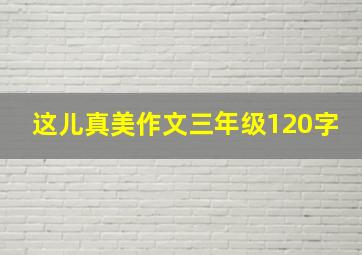 这儿真美作文三年级120字